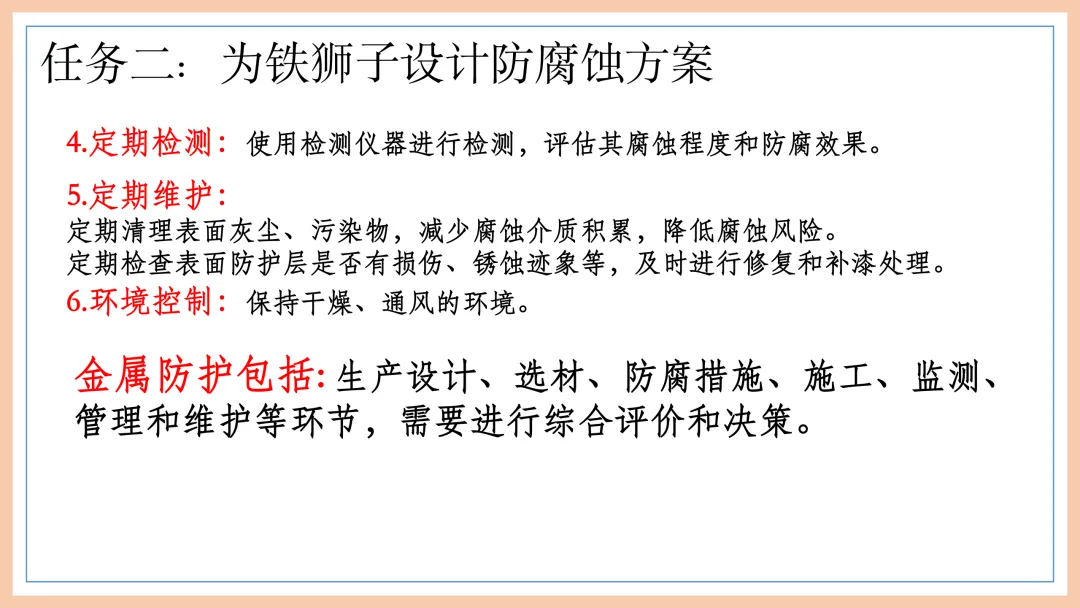 任务二：为铁狮子设计防腐蚀方案

4.定期检测：使用检测仪器进行检测，评估其腐蚀程度和防腐效果。

5.定期维护：
定期清理表面灰尘、污染物，减少腐蚀介质积累，降低腐蚀风险。
定期检查表面防护层是否有损伤、锈蚀迹象等，及时进行修复和补漆处理。

6.环境控制：保持干燥、通风的环境。

金属防护包括:生产设计、选材、防腐措施、施工、监测、管理和维护等环节，需要进行综合评价和决策。